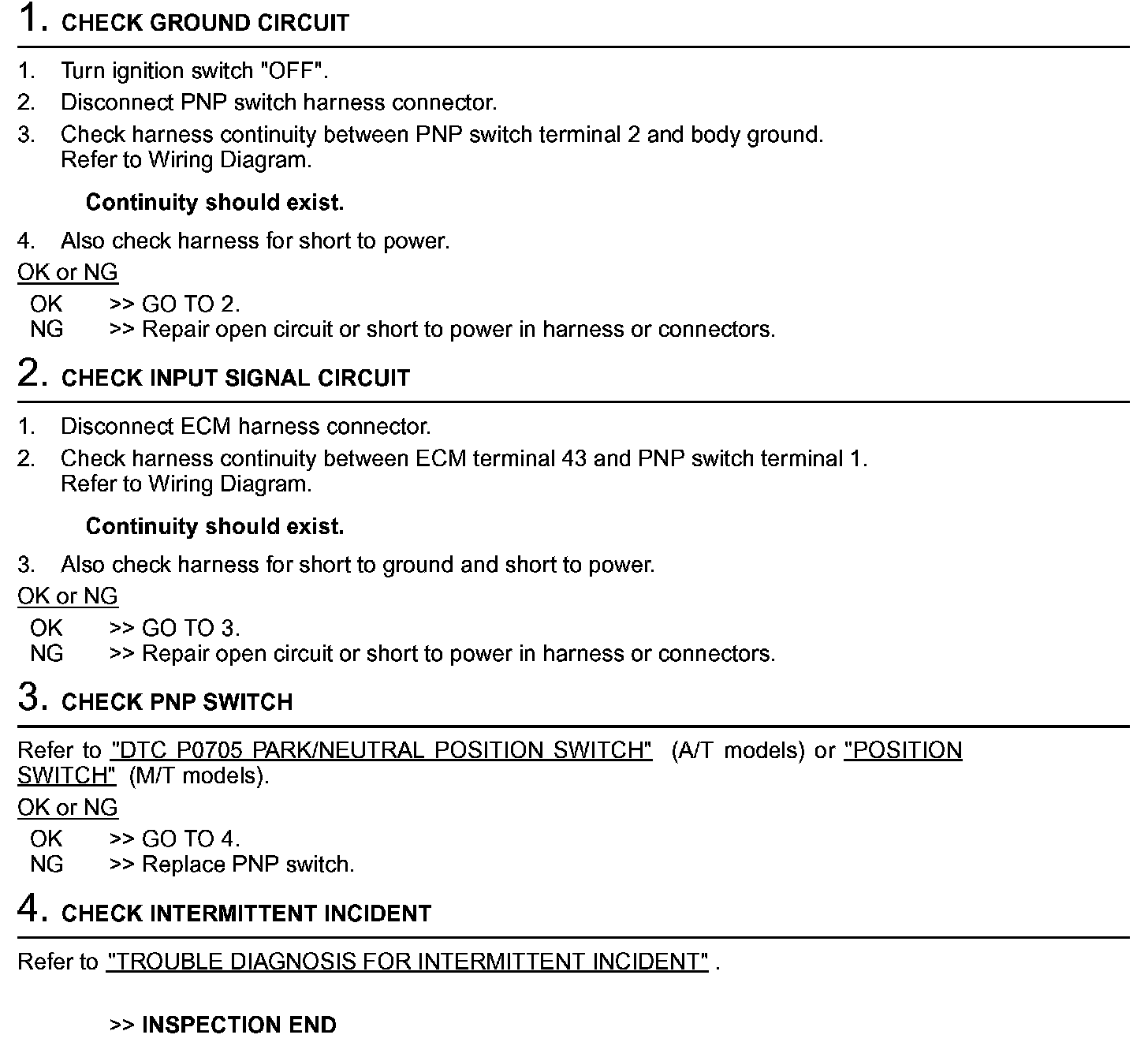 1. CHECK GROUND CIRCUIT

1. Turn ignition switch "OFF".
2. Disconnect PNP switch harness connector.
3. Check harness continuity between PNP switch terminal 2 and body ground. Refer to Wiring Diagram.

Continuity should exist.

4. Also check harness for short to power.

OK or NG

OK >> GO TO 2.
NG >> Repair open circuit or short to power in harness or connectors.

2. CHECK INPUT SIGNAL CIRCUIT

1. Disconnect ECM harness connector.
2. Check harness continuity between ECM terminal 43 and PNP switch terminal 1. Refer to Wiring Diagram.

Continuity should exist.

3. Also check harness for short to ground and short to power.

OK or NG

OK >> GO TO 3.
NG >> Repair open circuit or short to power in harness or connectors.

3. CHECK PNP SWITCH

Refer to "DTC P0705 PARK/NEUTRAL POSITION SWITCH" (A/T models) or "POSITION SWITCH" (M/T models).

OK or NG

OK >> GO TO 4.
NG >> Replace PNP switch.

4. CHECK INTERMITTENT INCIDENT

Refer to "TROUBLE DIAGNOSIS FOR INTERMITTENT INCIDENT" .

>> INSPECTION END